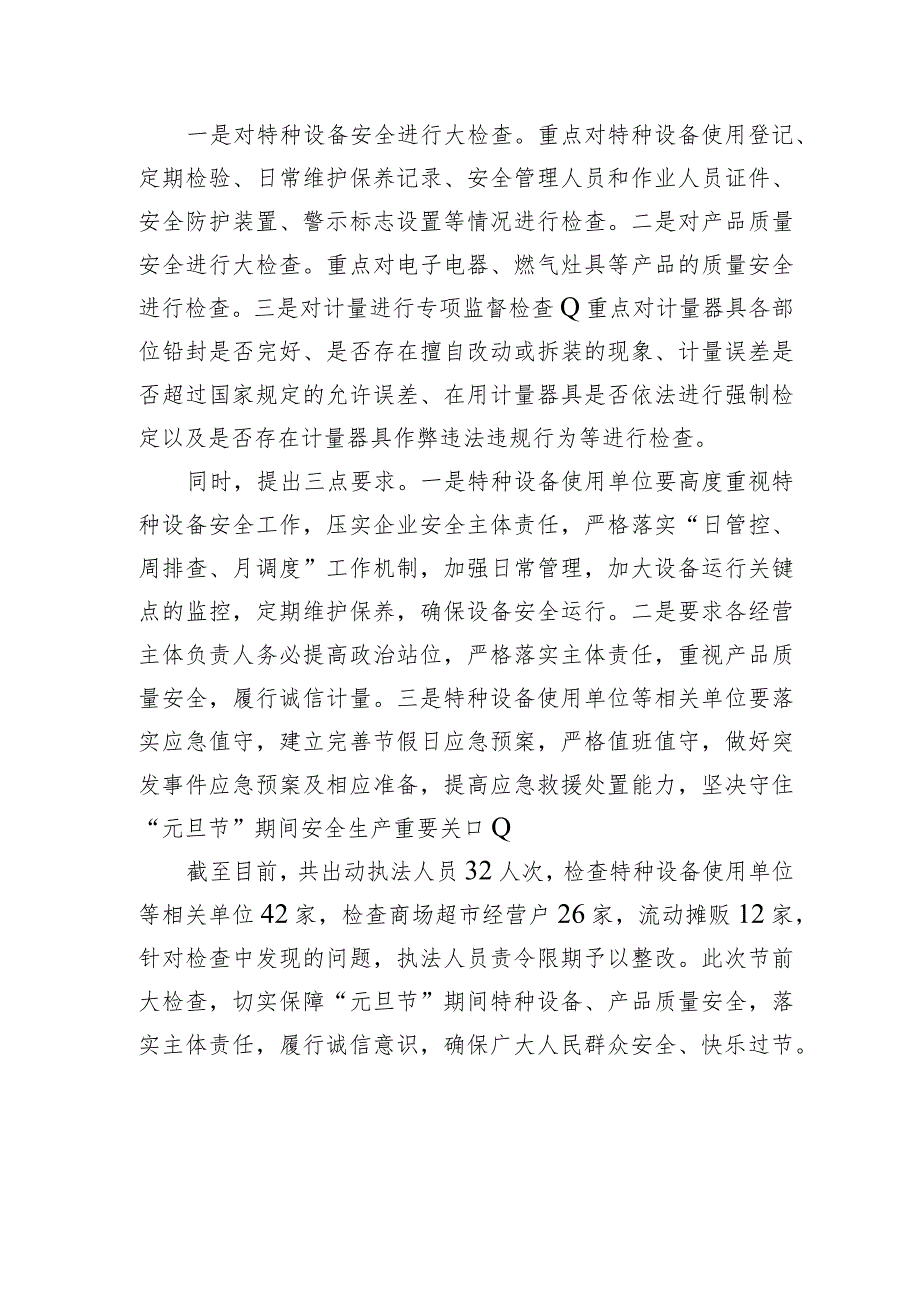 一是对特种设备安全进行大检查。重点对特种设备使用登记、定期检验、日常维护保养记录、安全管理人员和作业人员证件、安全防护装置、警示标志设置等情况进行检查。二是对产品质量安全进行大检查。重点对电子电器、燃气灶具等产品的质量安全进行检查。三是对计量进行专项监督检查Q重点对计量器具各部位铅封是否完好、是否存在擅自改动或拆装的现象、计量误差是否超过国家规定的允许误差、在用计量器具是否依法进行强制检定以及是否存在计量器具作弊违法违规行为等进行检查。

同时，提出三点要求。一是特种设备使用单位要高度重视特种设备安全工作，压实企业安全主体责任，严格落实“日管控、周排查、月调度”工作机制，加强日常管理，加大设备运行关键点的监控，定期维护保养，确保设备安全运行。二是要求各经营主体负责人务必提高政治站位，严格落实主体责任，重视产品质量安全，履行诚信计量。三是特种设备使用单位等相关单位要落实应急值守，建立完善节假日应急预案，严格值班值守，做好突发事件应急预案及相应准备，提高应急救援处置能力，坚决守住“元旦节”期间安全生产重要关口Q

截至目前，共出动执法人员32人次，检查特种设备使用单位等相关单位42家，检查商场超市经营户26家，流动摊贩12家，针对检查中发现的问题，执法人员责令限期予以整改。此次节前大检查，切实保障“元旦节”期间特种设备、产品质量安全，落实主体责任，履行诚信意识，确保广大人民群众安全、快乐过节。